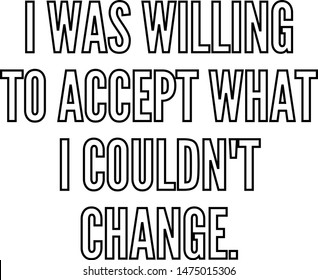 I WAS WILLING TO ACCEPT WHAT I COULDN'T CHANGE.

shutterstock.com · 1475015306